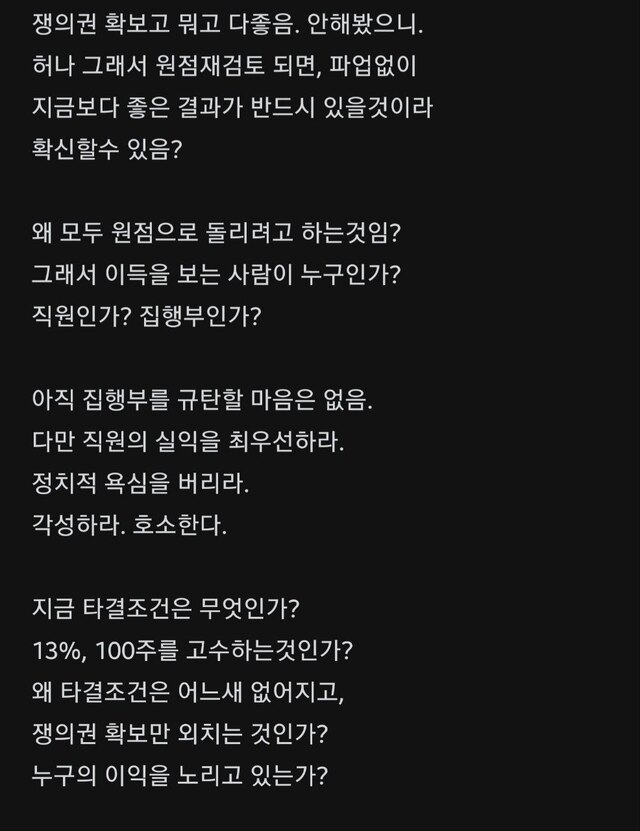 쟁의권 확보고 뭐고 다좋음. 안해봤으니.
허나 그래서 원점재검토 되면, 파업없이 지금보다 좋은 결과가 반드시 있을것이라 확신할수 있음?

왜 모두 원점으로 돌리려고 하는것임?
그래서 이득을 보는 사람이 누구인가?
직원인가? 집행부인가?

아직 집행부를 규탄할 마음은 없음.
다만 직원의 실익을 최우선하라.
정치적 욕심을 버리라.
각성하라. 호소한다.

지금 타결조건은 무엇인가?
13%, 100주를 고수하는것인가?
왜 타결조건은 어느새 없어지고,
쟁의권 확보만 외치는 것인가?
누구의 이익을 노리고 있는가?